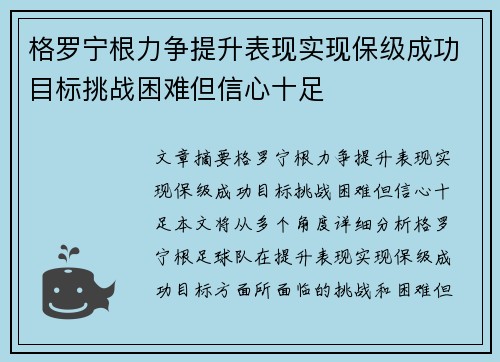 格罗宁根力争提升表现实现保级成功目标挑战困难但信心十足

文章摘要格罗宁根力争提升表现实现保级成功目标挑战困难但信心十足本文将从多个角度详细分析格罗宁根足球队在提升表现实现保级成功目标方面所面临的挑战和困难但